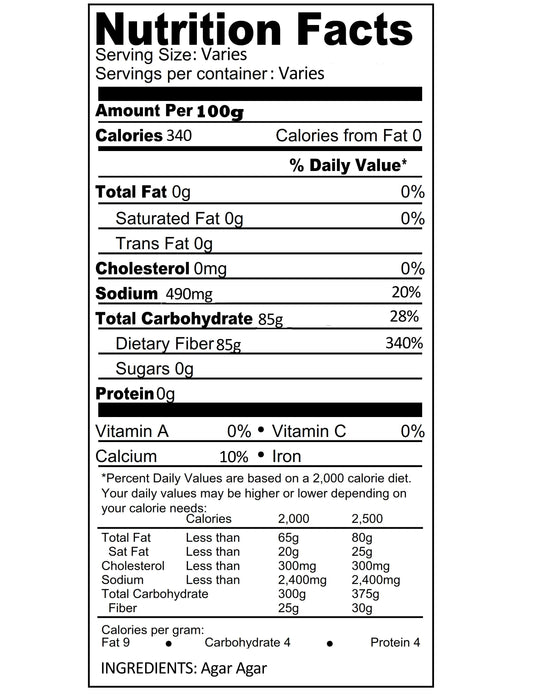 Nutrition Facts
Serving Size: Varies
Servings per container: Varies

Amount Per 100g

Calories 340 Calories from Fat 0

% Daily Value*

Total Fat 0g 0%

Saturated Fat 0g 0%

Trans Fat 0g

Cholesterol 0mg 0%

Sodium 490mg 20%

Total Carbohydrate 85g 28%

Dietary Fiber 85g 340%

Sugars 0g

Protein 0g

Vitamin A 0% • Vitamin C 0%

Calcium 10% • Iron

*Percent Daily Values are based on a 2,000 calorie diet. Your daily values may be higher or lower depending on your calorie needs:

| | Calories | 2,000 | 2,500 |
|---|---|---|---|
| Total Fat | Less than | 65g | 80g |
| Sat Fat | Less than | 20g | 25g |
| Cholesterol | Less than | 300mg | 300mg |
| Sodium | Less than | 2,400mg | 2,400mg |
| Total Carbohydrate | | 300g | 375g |
| Fiber | | 25g | 30g |

Calories per gram:
Fat 9 • Carbohydrate 4 • Protein 4

INGREDIENTS: Agar Agar